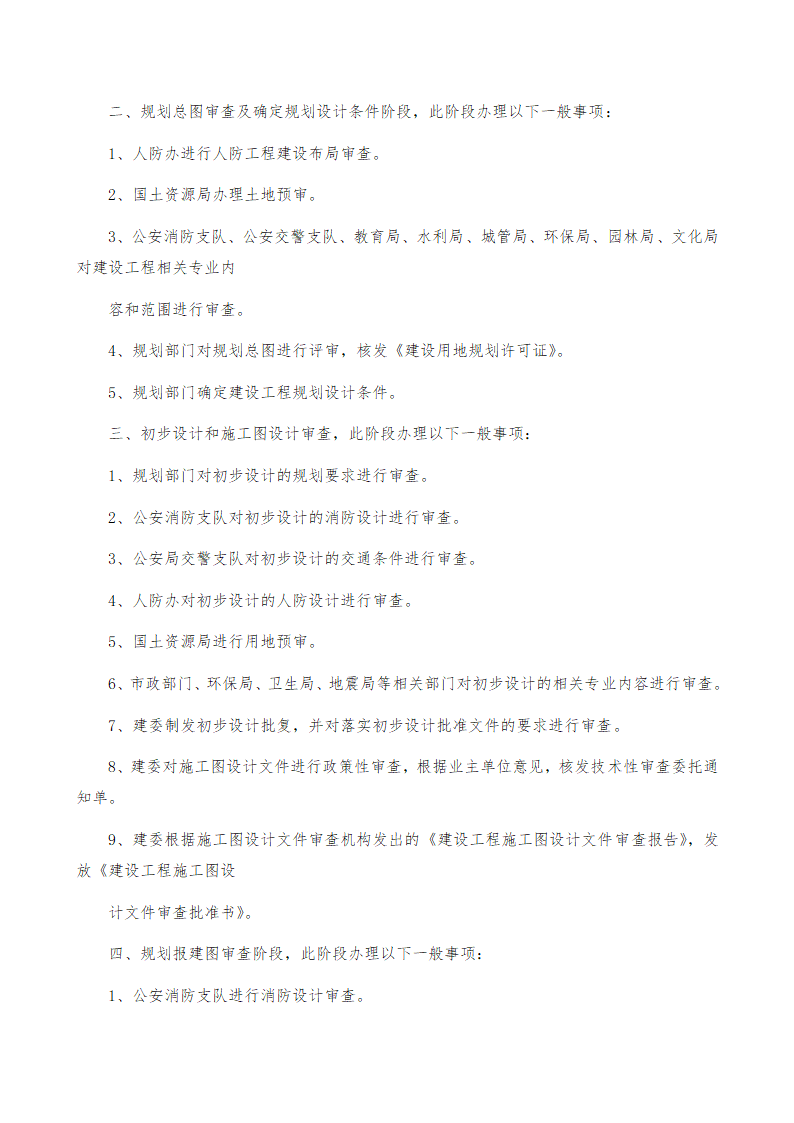 二、规划总图审查及确定规划设计条件阶段，此阶段办理以下一般事项：

1、人防办进行人防工程建设布局审查。

2、国土资源局办理土地预审。

3、公安消防支队、公安交警支队、教育局、水利局、城管局、环保局、园林局、文化局对建设工程相关专业内

容和范围进行审查。

4、规划部门对规划总图进行评审，核发《建设用地规划许可证》。

5、规划部门确定建设工程规划设计条件。

三、初步设计和施工图设计审查，此阶段办理以下一般事项：

1、规划部门对初步设计的规划要求进行审查。

2、公安消防支队对初步设计的消防设计进行审查。

3、公安局交警支队对初步设计的交通条件进行审查。

4、人防办对初步设计的人防设计进行审查。

5、国土资源局进行用地预审。

6、市政部门、环保局、卫生局、地震局等相关部门对初步设计的相关专业内容进行审查。

7、建委制发初步设计批复，并对落实初步设计批准文件的要求进行审查。

8、建委对施工图设计文件进行政策性审查，根据业主单位意见，核发技术性审查委托通知单。

9、建委根据施工图设计文件审查机构发出的《建设工程施工图设计文件审查报告》，发放《建设工程施工图设

计文件审查批准书》。

四、规划报建图审查阶段，此阶段办理以下一般事项：

1、公安消防支队进行消防设计审查。